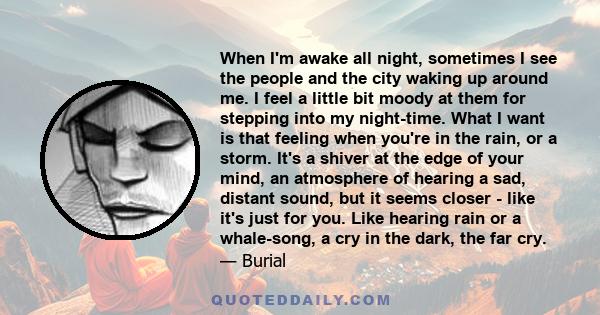 When I'm awake all night, sometimes I see the people and the city waking up around me. I feel a little bit moody at them for stepping into my night-time. What I want is that feeling when you're in the rain, or a storm. It's a shiver at the edge of your mind, an atmosphere of hearing a sad, distant sound, but it seems closer - like it's just for you. Like hearing rain or a whale-song, a cry in the dark, the far cry.
— Burial

QUOTEDDAILY.COM